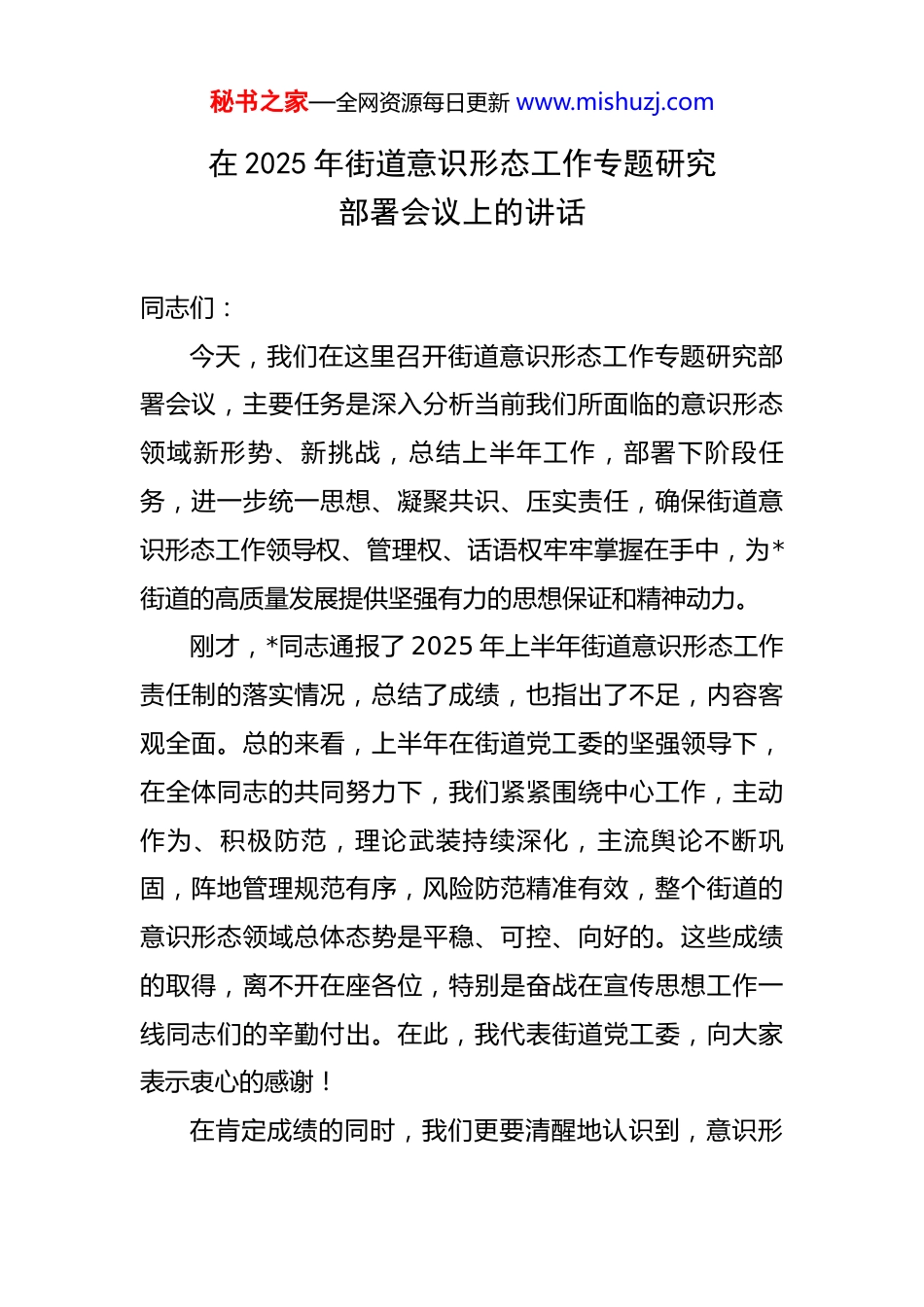 秘书之家—全网资源每日更新 www.mishuzj.com

在 2025 年街道意识形态工作专题研究部署会议上的讲话

同志们：

今天，我们在这里召开街道意识形态工作专题研究部署会议，主要任务是深入分析当前我们所面临的意识形态领域新形势、新挑战，总结上半年工作，部署下阶段任务，进一步统一思想、凝聚共识、压实责任，确保街道意识形态工作领导权、管理权、话语权牢牢掌握在手中，为*街道的高质量发展提供坚强有力的思想保证和精神动力。

刚才，*同志通报了 2025 年上半年街道意识形态工作责任制的落实情况，总结了成绩，也指出了不足，内容客观全面。总的来看，上半年在街道党工委的坚强领导下，在全体同志的共同努力下，我们紧紧围绕中心工作，主动作为、积极防范，理论武装持续深化，主流舆论不断巩固，阵地管理规范有序，风险防范精准有效，整个街道的意识形态领域总体态势是平稳、可控、向好的。这些成绩的取得，离不开在座各位，特别是奋战在宣传思想工作一线同志们的辛勤付出。在此，我代表街道党工委，向大家表示衷心的感谢！

在肯定成绩的同时，我们更要清醒地认识到，意识形